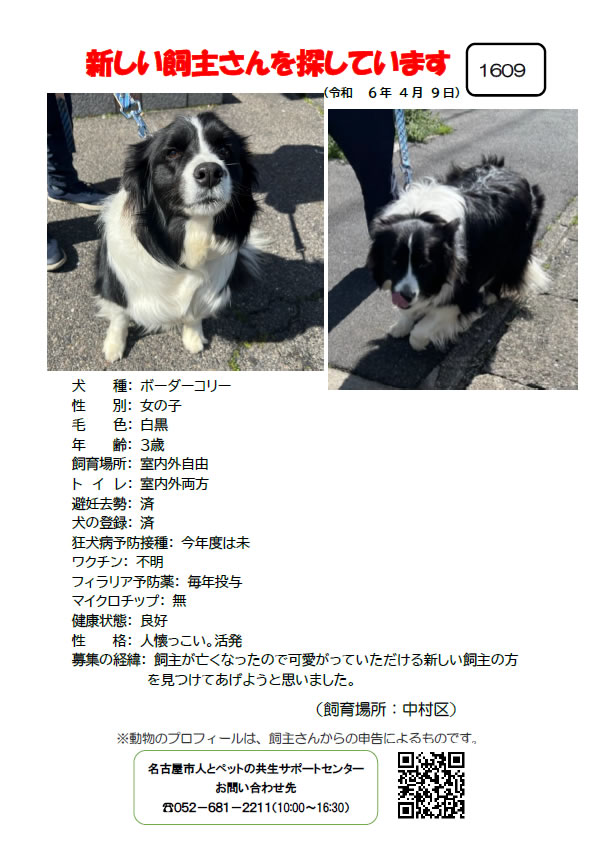 新しい飼主さんを探しています

1609

(令和　6年 4月 9日)

犬　　種: ボーダーコリー
性　　別: 女の子
毛　　色: 白黒
年　　齢: 3歳
飼育場所: 室内外自由
トイレ: 室内外両方
避妊去勢: 済
犬の登録: 済
狂犬病予防接種: 今年度は未
ワクチン: 不明
フィラリア予防薬: 毎年投与
マイクロチップ: 無
健康状態: 良好
性　　格: 人懐っこい。活発
募集の経緯: 飼主が亡くなったので可愛がっていただける新しい飼主の方を見つけてあげようと思いました。

(飼育場所：中村区)

※動物のプロフィールは、飼主さんからの申告によるものです。

名古屋市人とペットの共生サポートセンター
お問い合わせ先
☎052－681－2211(10:00～16:30)